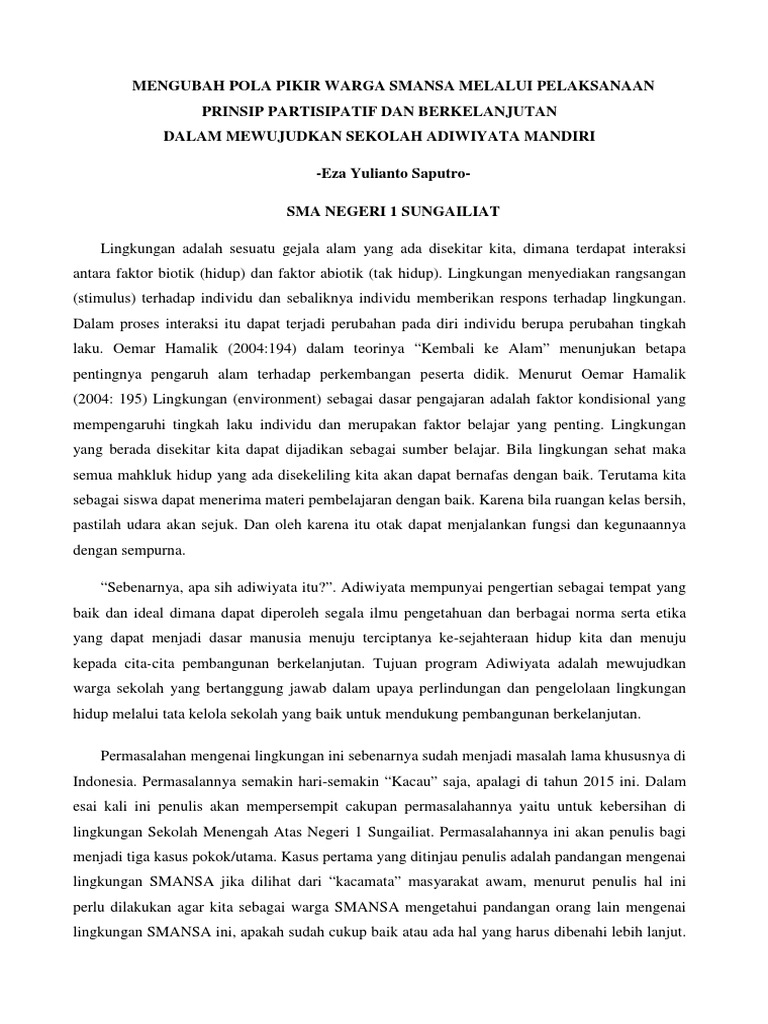 MENGUBAH POLA PIKIR WARGA SMANSA MELALUI PELAKSANAAN PRINSIP PARTISIPATIF DAN BERKELANJUTAN
DALAM MEWUJUDKAN SEKOLAH ADIWIYATA MANDIRI

-Eza Yulianto Saputro-

SMA NEGERI 1 SUNGAILIAT

Lingkungan adalah sesuatu gejala alam yang ada disekitar kita, dimana terdapat interaksi antara faktor biotik (hidup) dan faktor abiotik (tak hidup). Lingkungan menyediakan rangsangan (stimulus) terhadap individu dan sebaliknya individu memberikan respons terhadap lingkungan. Dalam proses interaksi itu dapat terjadi perubahan pada diri individu berupa perubahan tingkah laku. Oemar Hamalik (2004:194) dalam teorinya “Kembali ke Alam” menunjukan betapa pentingnya pengaruh alam terhadap perkembangan peserta didik. Menurut Oemar Hamalik (2004: 195) Lingkungan (environment) sebagai dasar pengajaran adalah faktor kondisional yang mempengaruhi tingkah laku individu dan merupakan faktor belajar yang penting. Lingkungan yang berada disekitar kita dapat dijadikan sebagai sumber belajar. Bila lingkungan sehat maka semua mahkluk hidup yang ada disekeliling kita akan dapat bernafas dengan baik. Terutama kita sebagai siswa dapat menerima materi pembelajaran dengan baik. Karena bila ruangan kelas bersih, pastilah udara akan sejuk. Dan oleh karena itu otak dapat menjalankan fungsi dan kegunaannya dengan sempurna.

“Sebenarnya, apa sih adiwiyata itu?”. Adiwiyata mempunyai pengertian sebagai tempat yang baik dan ideal dimana dapat diperoleh segala ilmu pengetahuan dan berbagai norma serta etika yang dapat menjadi dasar manusia menuju terciptanya ke-sejahteraan hidup kita dan menuju kepada cita-cita pembangunan berkelanjutan. Tujuan program Adiwiyata adalah mewujudkan warga sekolah yang bertanggung jawab dalam upaya perlindungan dan pengelolaan lingkungan hidup melalui tata kelola sekolah yang baik untuk mendukung pembangunan berkelanjutan.

Permasalahan mengenai lingkungan ini sebenarnya sudah menjadi masalah lama khususnya di Indonesia. Permasalannya semakin hari-semakin “Kacau” saja, apalagi di tahun 2015 ini. Dalam esai kali ini penulis akan mempersempit cakupan permasalahannya yaitu untuk kebersihan di lingkungan Sekolah Menengah Atas Negeri 1 Sungailiat. Permasalahannya ini akan penulis bagi menjadi tiga kasus pokok/utama. Kasus pertama yang ditinjau penulis adalah pandangan mengenai lingkungan SMANSA jika dilihat dari “kacamata” masyarakat awam, menurut penulis hal ini perlu dilakukan agar kita sebagai warga SMANSA mengetahui pandangan orang lain mengenai lingkungan SMANSA ini, apakah sudah cukup baik atau ada hal yang harus dibenahi lebih lanjut.